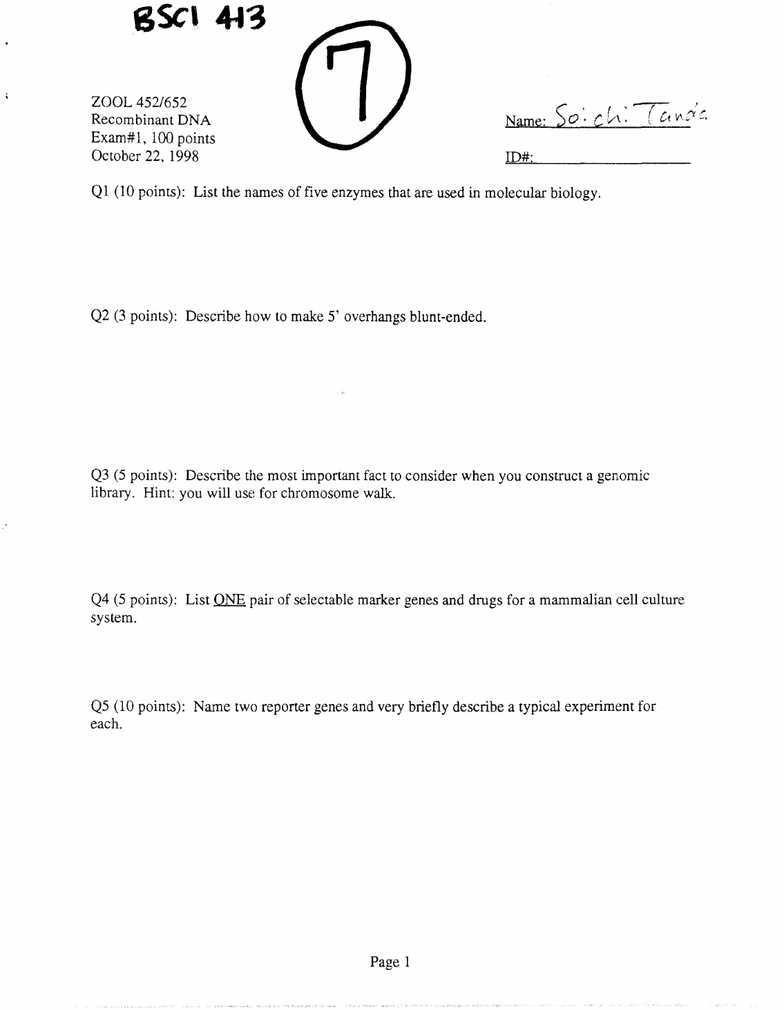 BSCI 413

7

ZOOL 452/652
Recombinant DNA
Exam#1, 100 points
October 22, 1998

Name: Soichi Tanda
ID#:

Q1 (10 points): List the names of five enzymes that are used in molecular biology.

Q2 (3 points): Describe how to make 5' overhangs blunt-ended.

Q3 (5 points): Describe the most important fact to consider when you construct a genomic library. Hint: you will use for chromosome walk.

Q4 (5 points): List ONE pair of selectable marker genes and drugs for a mammalian cell culture system.

Q5 (10 points): Name two reporter genes and very briefly describe a typical experiment for each.

Page 1